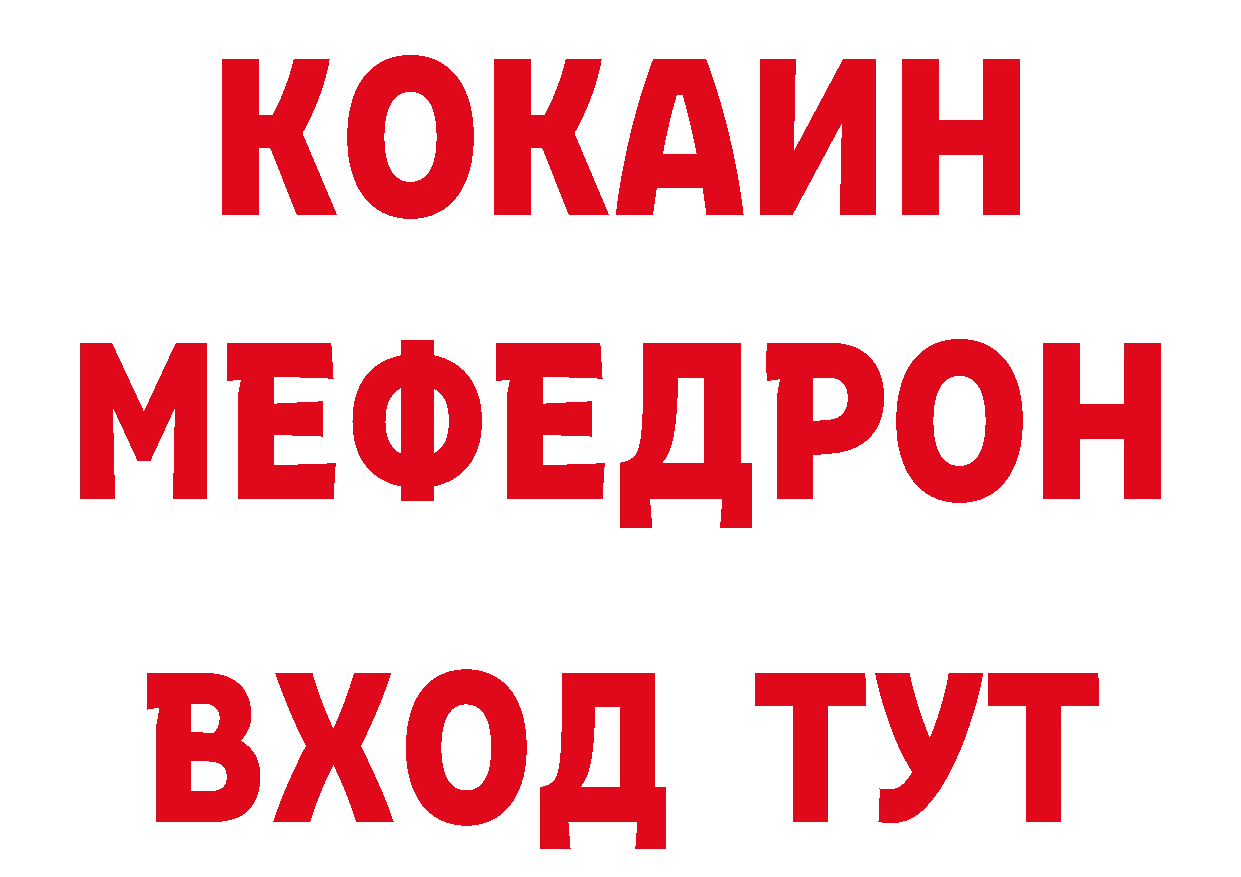 КОКАИН
МЕФЕДРОН
ВХОД ТУТ